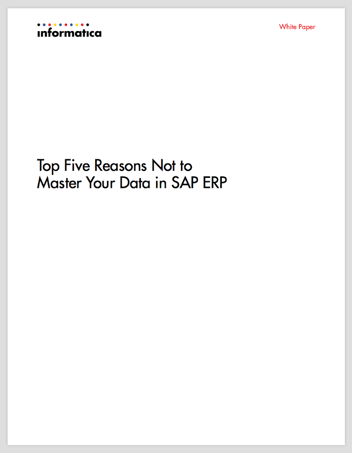 informatica

White Paper

Top Five Reasons Not to Master Your Data in SAP ERP